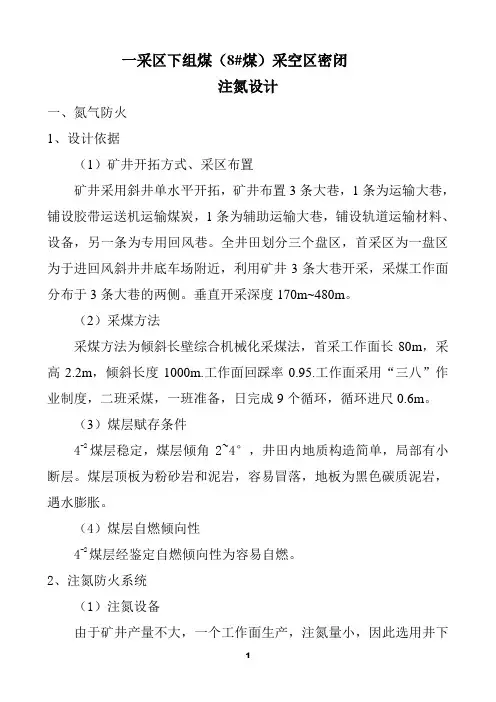 一采区下组煤（8#煤）采空区密闭
注氮设计

一、氮气防火

1、设计依据

（1）矿井开拓方式、采区布置

矿井采用斜井单水平开拓，矿井布置 3 条大巷，1 条为运输大巷，铺设胶带运送机运输煤炭，1 条为辅助运输大巷，铺设轨道运输材料、设备，另一条为专用回风巷。全井田划分三个盘区，首采区为一盘区为于进回风斜井井底车场附近，利用矿井 3 条大巷开采，采煤工作面分布于 3 条大巷的两侧。垂直开采深度 170m~480m。

（2）采煤方法

采煤方法为倾斜长壁综合机械化采煤法，首采工作面长 80m，采高 2.2m，倾斜长度 1000m.工作面回踩率 0.95.工作面采用“三八”作业制度，二班采煤，一班准备，日完成 9 个循环，循环进尺 0.6m。

（3）煤层赋存条件

$4^{-2}$煤层稳定，煤层倾角 2~4°，井田内地质构造简单，局部有小断层。煤层顶板为粉砂岩和泥岩，容易冒落，地板为黑色碳质泥岩，遇水膨胀。

（4）煤层自燃倾向性

$4^{-2}$煤层经鉴定自燃倾向性为容易自燃。

2、注氮防火系统

（1）注氮设备

由于矿井产量不大，一个工作面生产，注氮量小，因此选用井下

1